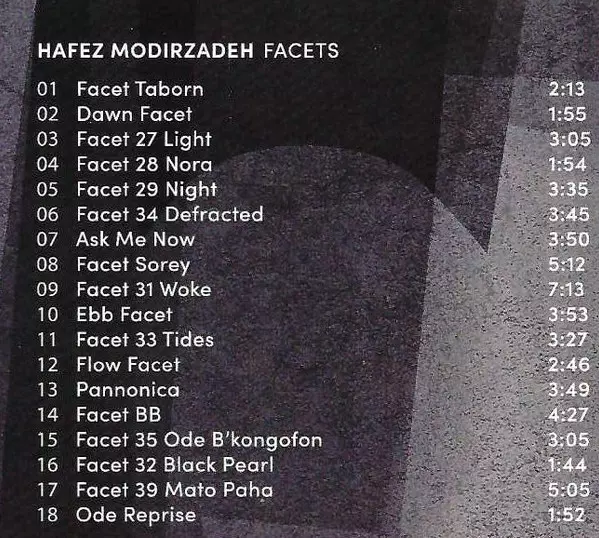 HAFEZ MODIRZADEH FACETS

01 Facet Taborn 2:13
02 Dawn Facet 1:55
03 Facet 27 Light 3:05
04 Facet 28 Nora 1:54
05 Facet 29 Night 3:35
06 Facet 34 Defracted 3:45
07 Ask Me Now 3:50
08 Facet Sorey 5:12
09 Facet 31 Woke 7:13
10 Ebb Facet 3:53
11 Facet 33 Tides 3:27
12 Flow Facet 2:46
13 Pannonica 3:49
14 Facet BB 4:27
15 Facet 35 Ode B'kongofon 3:05
16 Facet 32 Black Pearl 1:44
17 Facet 39 Mato Paha 5:05
18 Ode Reprise 1:52